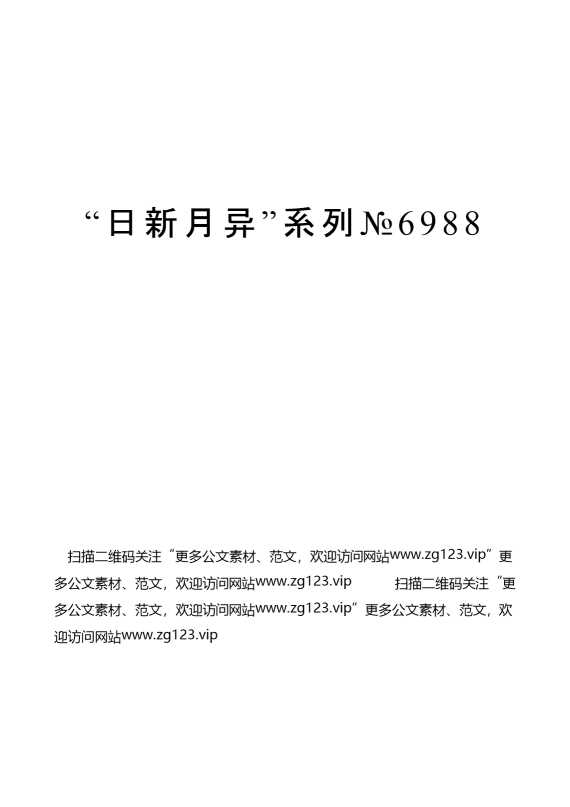 “日新月异”系列№6988

扫描二维码关注“更多公文素材、范文，欢迎访问网站www.zg123.vip”更多公文素材、范文，欢迎访问网站www.zg123.vip 扫描二维码关注“更多公文素材、范文，欢迎访问网站www.zg123.vip”更多公文素材、范文，欢迎访问网站www.zg123.vip